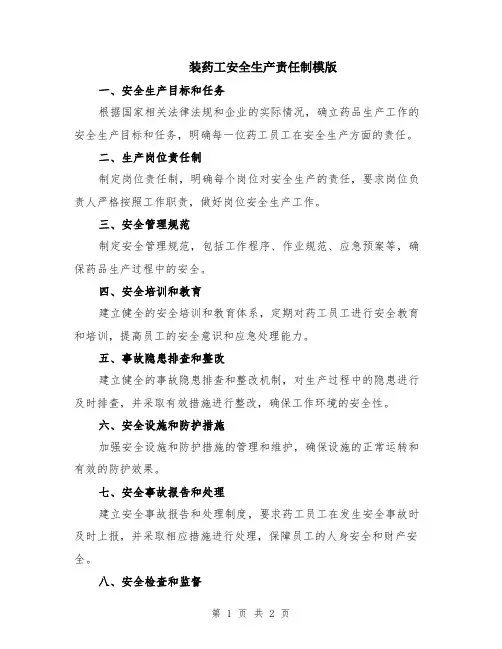 装药工安全生产责任制模版

一、安全生产目标和任务

根据国家相关法律法规和企业的实际情况，确立药品生产工作的安全生产目标和任务，明确每一位药工员工在安全生产方面的责任。

二、生产岗位责任制

制定岗位责任制，明确每个岗位对安全生产的责任，要求岗位负责人严格按照工作职责，做好岗位安全生产工作。

三、安全管理规范

制定安全管理规范，包括工作程序、作业规范、应急预案等，确保药品生产过程中的安全。

四、安全培训和教育

建立健全的安全培训和教育体系，定期对药工员工进行安全教育和培训，提高员工的安全意识和应急处理能力。

五、事故隐患排查和整改

建立健全的事故隐患排查和整改机制，对生产过程中的隐患进行及时排查，并采取有效措施进行整改，确保工作环境的安全性。

六、安全设施和防护措施

加强安全设施和防护措施的管理和维护，确保设施的正常运转和有效的防护效果。

七、安全事故报告和处理

建立安全事故报告和处理制度，要求药工员工在发生安全事故时及时上报，并采取相应措施进行处理，保障员工的人身安全和财产安全。

八、安全检查和监督

第 1 页 共 2 页